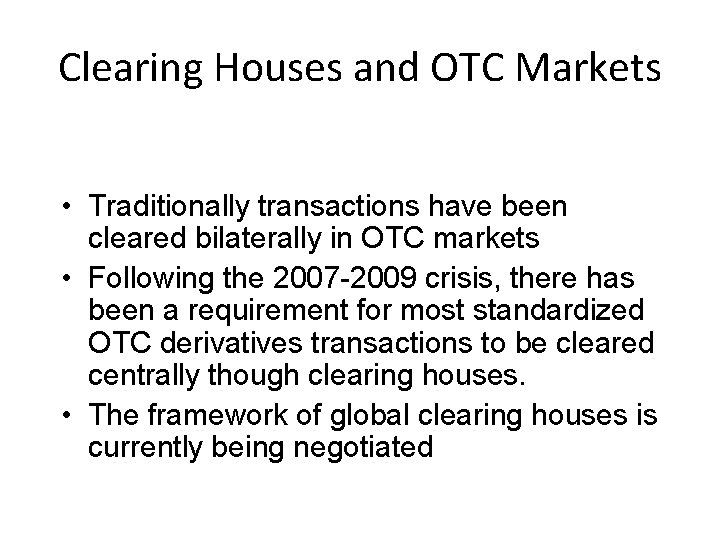 Clearing Houses and OTC Markets

• Traditionally transactions have been cleared bilaterally in OTC markets
• Following the 2007-2009 crisis, there has been a requirement for most standardized OTC derivatives transactions to be cleared centrally though clearing houses.
• The framework of global clearing houses is currently being negotiated